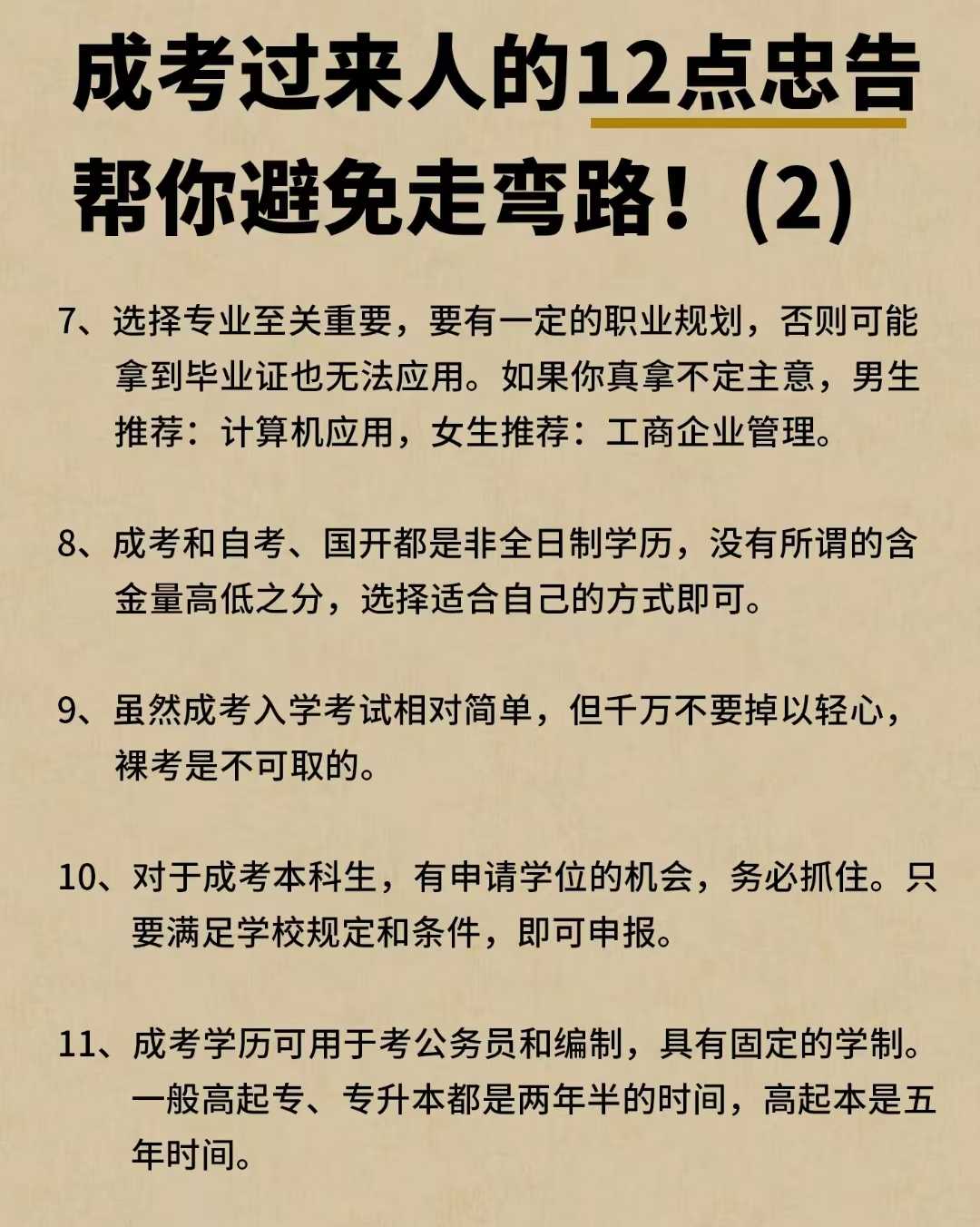 成考过来人的12点忠告
帮你避免走弯路！(2)

7、选择专业至关重要，要有一定的职业规划，否则可能拿到毕业证也无法应用。如果你真拿不定主意，男生推荐：计算机应用，女生推荐：工商企业管理。

8、成考和自考、国开都是非全日制学历，没有所谓的含金量高低之分，选择适合自己的方式即可。

9、虽然成考入学考试相对简单，但千万不要掉以轻心，裸考是不可取的。

10、对于成考本科生，有申请学位的机会，务必抓住。只要满足学校规定和条件，即可申报。

11、成考学历可用于考公务员和编制，具有固定的学制。一般高起专、专升本都是两年半的时间，高起本是五年时间。